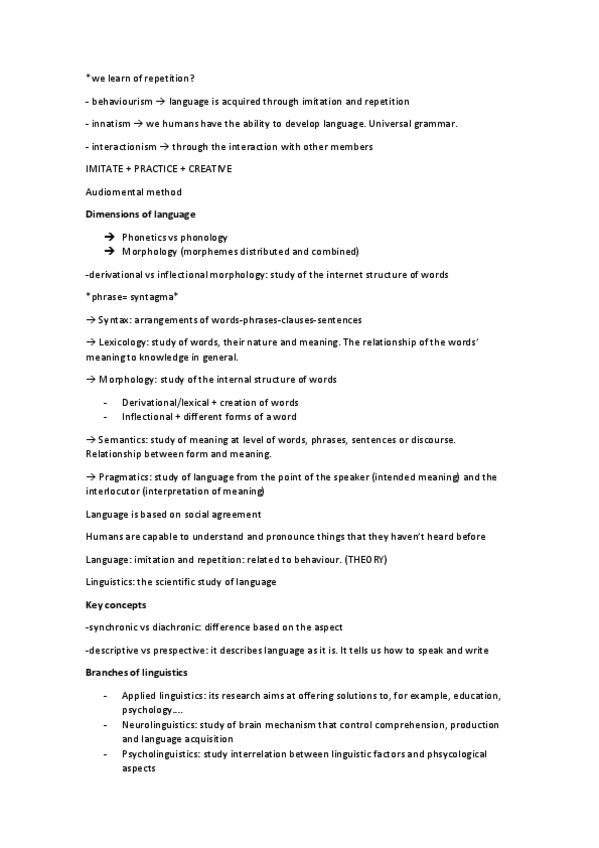 *we learn of repetition?

- behaviourism → language is acquired through imitation and repetition

- innatism → we humans have the ability to develop language. Universal grammar.

- interactionism → through the interaction with other members

IMITATE + PRACTICE + CREATIVE

Audiomental method

Dimensions of language

→ Phonetics vs phonology
→ Morphology (morphemes distributed and combined)

-derivational vs inflectional morphology: study of the internet structure of words

*phrase= syntagma*

→ Syntax: arrangements of words-phrases-clauses-sentences

→ Lexicology: study of words, their nature and meaning. The relationship of the words' meaning to knowledge in general.

→ Morphology: study of the internal structure of words

- Derivational/lexical + creation of words
- Inflectional + different forms of a word

→ Semantics: study of meaning at level of words, phrases, sentences or discourse. Relationship between form and meaning.

→ Pragmatics: study of language from the point of the speaker (intended meaning) and the interlocutor (interpretation of meaning)

Language is based on social agreement

Humans are capable to understand and pronounce things that they haven't heard before

Language: imitation and repetition: related to behaviour. (THEORY)

Linguistics: the scientific study of language

Key concepts

-synchronic vs diachronic: difference based on the aspect

-descriptive vs prespective: it describes language as it is. It tells us how to speak and write

Branches of linguistics

- Applied linguistics: its research aims at offering solutions to, for example, education, psychology….
- Neurolinguistics: study of brain mechanism that control comprehension, production and language acquisition
- Psycholinguistics: study interrelation between linguistic factors and phsycological aspects